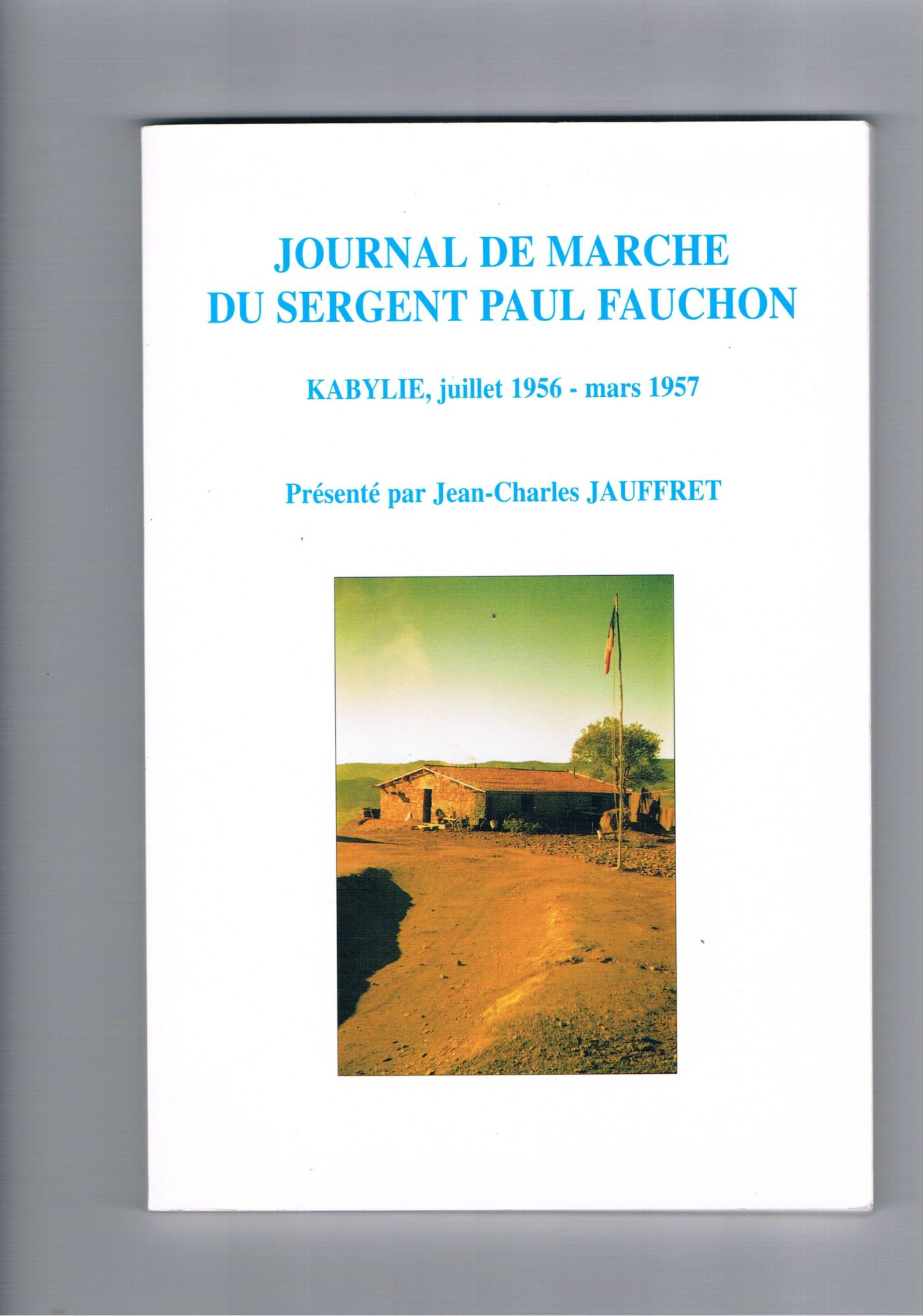 JOURNAL DE MARCHE
DU SERGENT PAUL FAUCHON

KABYLIE, juillet 1956 - mars 1957

Présenté par Jean-Charles JAUFFRET